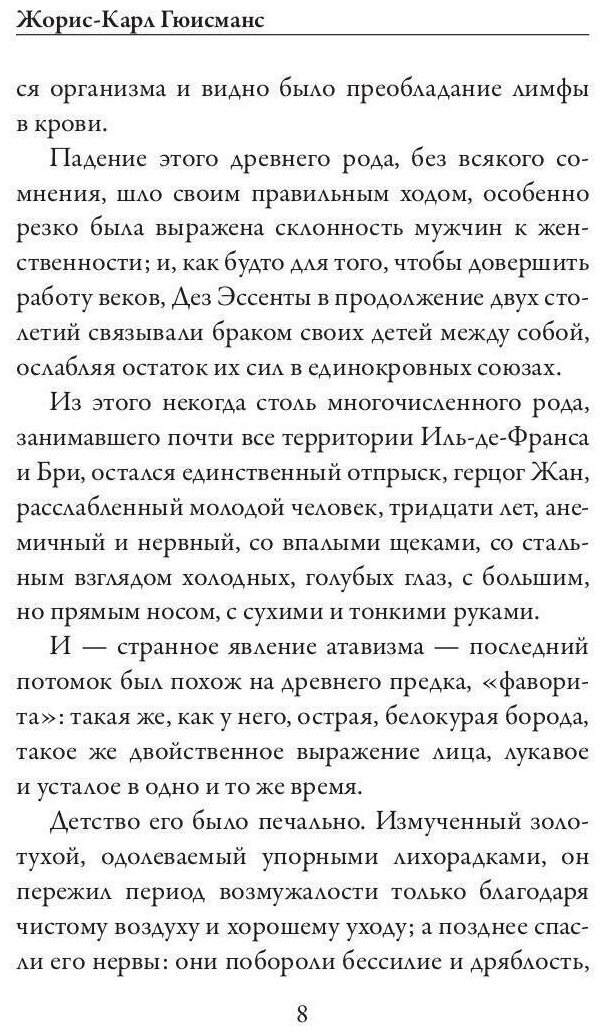 Жорис-Карл Гюисманс

ся организма и видно было преобладание лимфы в крови.

Падение этого древнего рода, без всякого сомнения, шло своим правильным ходом, особенно резко была выражена склонность мужчин к женственности; и, как будто для того, чтобы довершить работу веков, Дез Эссенты в продолжение двух столетий связывали браком своих детей между собой, ослабляя остаток их сил в единокровных союзах.

Из этого некогда столь многочисленного рода, занимавшего почти все территории Иль-де-Франса и Бри, остался единственный отпрыск, герцог Жан, расслабленный молодой человек, тридцати лет, анемичный и нервный, со впалыми щеками, со стальным взглядом холодных, голубых глаз, с большим, но прямым носом, с сухими и тонкими руками.

И — странное явление атавизма — последний потомок был похож на древнего предка, «фаворита»: такая же, как у него, острая, белокурая борода, такое же двойственное выражение лица, лукавое и усталое в одно и то же время.

Детство его было печально. Измученный золотухой, одолеваемый упорными лихорадками, он пережил период возмужалости только благодаря чистому воздуху и хорошему уходу; а позднее спасли его нервы: они побороли бессилие и дряблость,

8